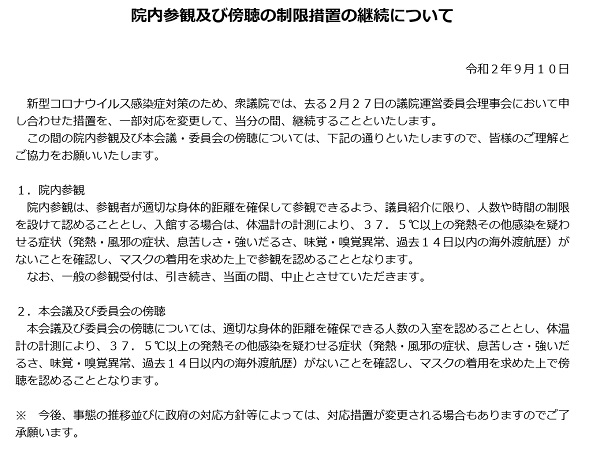 院内参観及び傍聴の制限措置の継続について

令和２年９月１０日

新型コロナウイルス感染症対策のため、衆議院では、去る２月２７日の議院運営委員会理事会において申し合わせた措置を、一部対応を変更して、当分の間、継続することといたします。
この間の院内参観及び本会議・委員会の傍聴については、下記の通りといたしますので、皆様のご理解とご協力をお願いいたします。

１．院内参観
院内参観は、参観者が適切な身体的距離を確保して参観できるよう、議員紹介に限り、人数や時間の制限を設けて認めることとし、入館する場合は、体温計の計測により、３７．５℃以上の発熱その他感染を疑わせる症状（発熱・風邪の症状、息苦しさ・強いだるさ、味覚・嗅覚異常、過去１４日以内の海外渡航歴）がないことを確認し、マスクの着用を求めた上で参観を認めることとなります。
なお、一般の参観受付は、引き続き、当面の間、中止とさせていただきます。

２．本会議及び委員会の傍聴
本会議及び委員会の傍聴については、適切な身体的距離を確保できる人数の入室を認めることとし、体温計の計測により、３７．５℃以上の発熱その他感染を疑わせる症状（発熱・風邪の症状、息苦しさ・強いだるさ、味覚・嗅覚異常、過去１４日以内の海外渡航歴）がないことを確認し、マスクの着用を求めた上で傍聴を認めることとなります。

※　今後、事態の推移並びに政府の対応方針等によっては、対応措置が変更される場合もありますのでご了承願います。